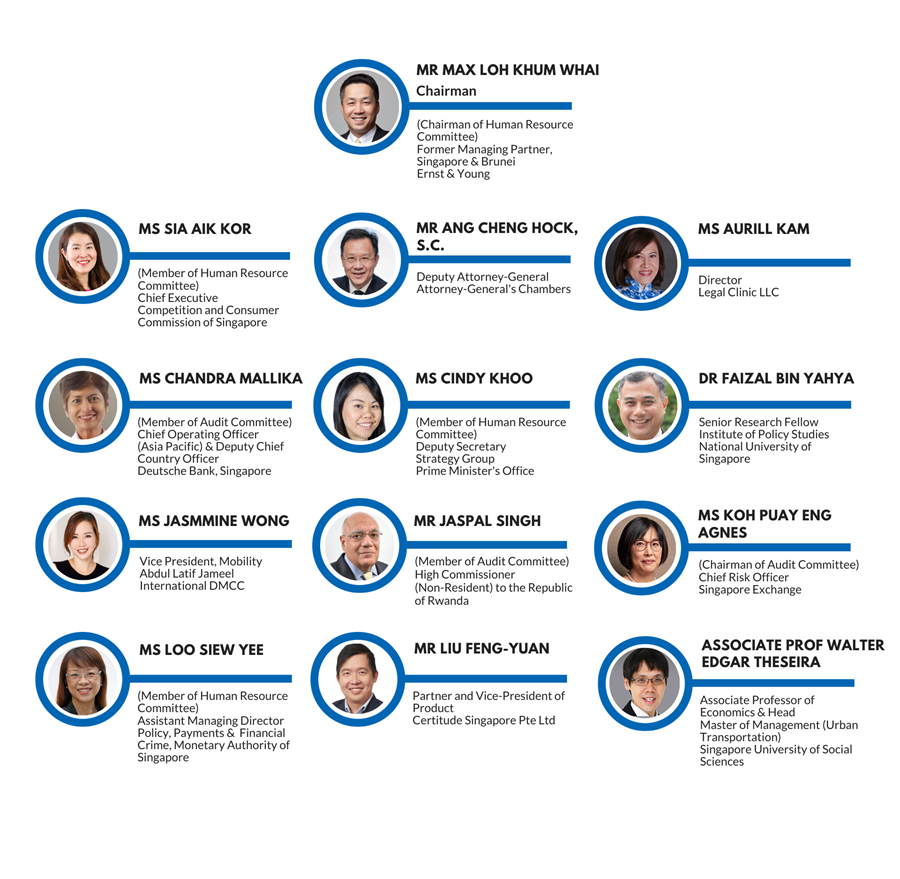 MR MAX LOH KHUM WHAI
Chairman

(Chairman of Human Resource Committee)
Former Managing Partner, Singapore & Brunei
Ernst & Young

MS SIA AIK KOR

(Member of Human Resource Committee)
Chief Executive
Competition and Consumer Commission of Singapore

MR ANG CHENG HOCK, S.C.

Deputy Attorney-General
Attorney-General's Chambers

MS AURILL KAM

Director
Legal Clinic LLC

MS CHANDRA MALLIKA

(Member of Audit Committee)
Chief Operating Officer (Asia Pacific) & Deputy Chief Country Officer
Deutsche Bank, Singapore

MS CINDY KHOO

(Member of Human Resource Committee)
Deputy Secretary
Strategy Group
Prime Minister's Office

DR FAIZAL BIN YAHYA

Senior Research Fellow
Institute of Policy Studies
National University of Singapore

MS JASMMINE WONG

Vice President, Mobility
Abdul Latif Jameel
International DMCC

MR JASPAL SINGH

(Member of Audit Committee)
High Commissioner (Non-Resident) to the Republic of Rwanda

MS KOH PUAY ENG AGNES

(Chairman of Audit Committee)
Chief Risk Officer
Singapore Exchange

MS LOO SIEW YEE

(Member of Human Resource Committee)
Assistant Managing Director
Policy, Payments & Financial Crime, Monetary Authority of Singapore

MR LIU FENG-YUAN

Partner and Vice-President of Product
Certitude Singapore Pte Ltd

ASSOCIATE PROF WALTER EDGAR THESEIRA

Associate Professor of Economics & Head
Master of Management (Urban Transportation)
Singapore University of Social Sciences